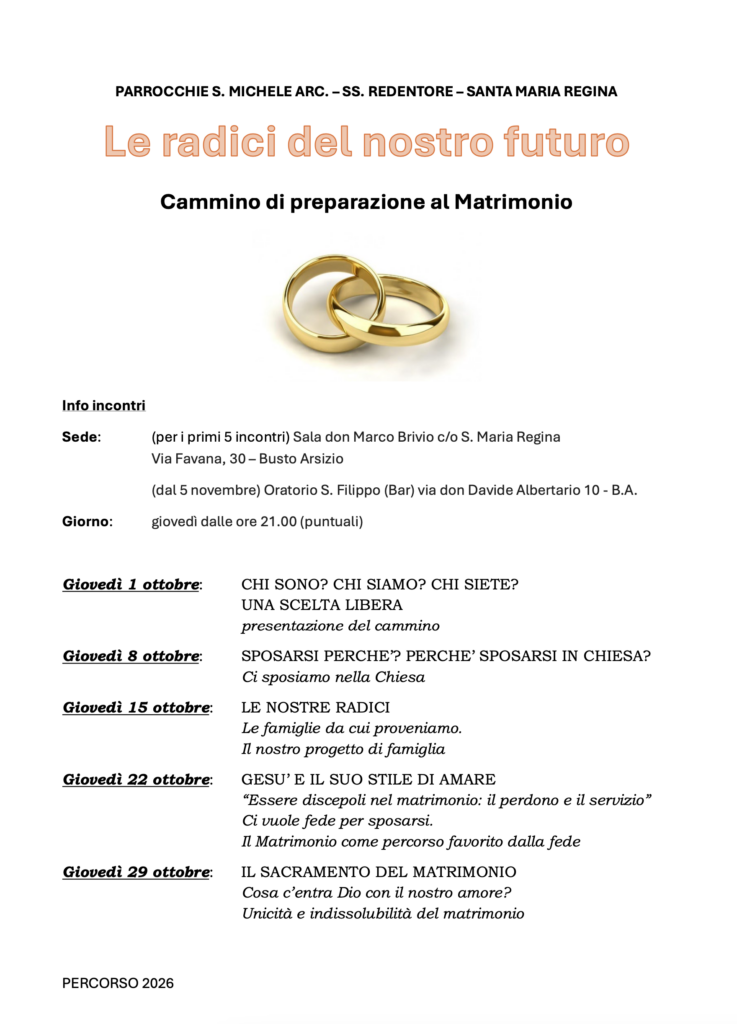 PARROCCHIE S. MICHELE ARC. – SS. REDENTORE – SANTA MARIA REGINA

Le radici del nostro futuro

Cammino di preparazione al Matrimonio

Info incontri

Sede: (per i primi 5 incontri) Sala don Marco Brivio c/o S. Maria Regina
Via Favana, 30 – Busto Arsizio
(dal 5 novembre) Oratorio S. Filippo (Bar) via don Davide Albertario 10 - B.A.

Giorno: giovedì dalle ore 21.00 (puntuali)

Giovedì 1 ottobre: CHI SONO? CHI SIAMO? CHI SIETE?
UNA SCELTA LIBERA
presentazione del cammino

Giovedì 8 ottobre: SPOSARSI PERCHE'? PERCHE' SPOSARSI IN CHIESA?
Ci sposiamo nella Chiesa

Giovedì 15 ottobre: LE NOSTRE RADICI
Le famiglie da cui proveniamo.
Il nostro progetto di famiglia

Giovedì 22 ottobre: GESU' E IL SUO STILE DI AMARE
"Essere discepoli nel matrimonio: il perdono e il servizio"
Ci vuole fede per sposarsi.
Il Matrimonio come percorso favorito dalla fede

Giovedì 29 ottobre: IL SACRAMENTO DEL MATRIMONIO
Cosa c'entra Dio con il nostro amore?
Unicità e indissolubilità del matrimonio

PERCORSO 2026